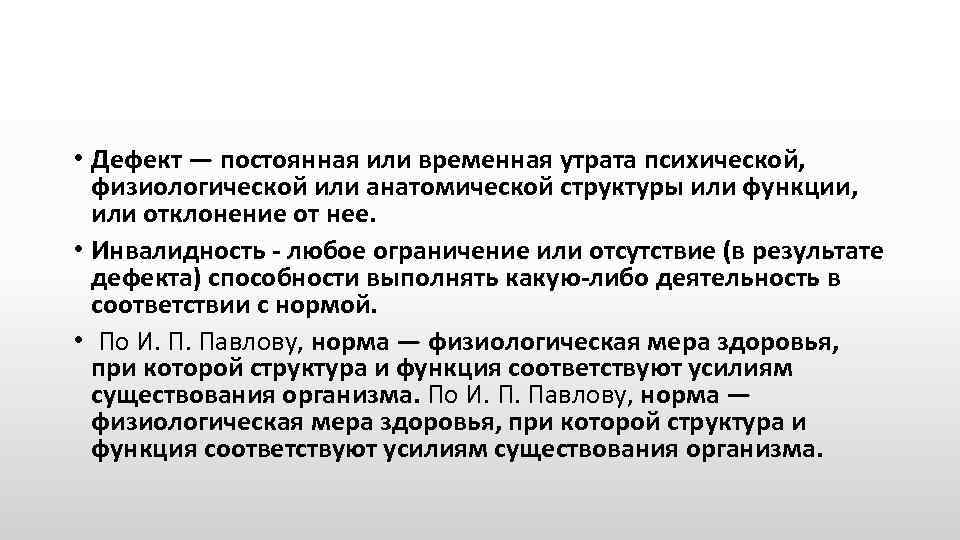 • Дефект — постоянная или временная утрата психической, физиологической или анатомической структуры или функции, или отклонение от нее.
• Инвалидность - любое ограничение или отсутствие (в результате дефекта) способности выполнять какую-либо деятельность в соответствии с нормой.
• По И. П. Павлову, норма — физиологическая мера здоровья, при которой структура и функция соответствуют усилиям существования организма. По И. П. Павлову, норма — физиологическая мера здоровья, при которой структура и функция соответствуют усилиям существования организма.